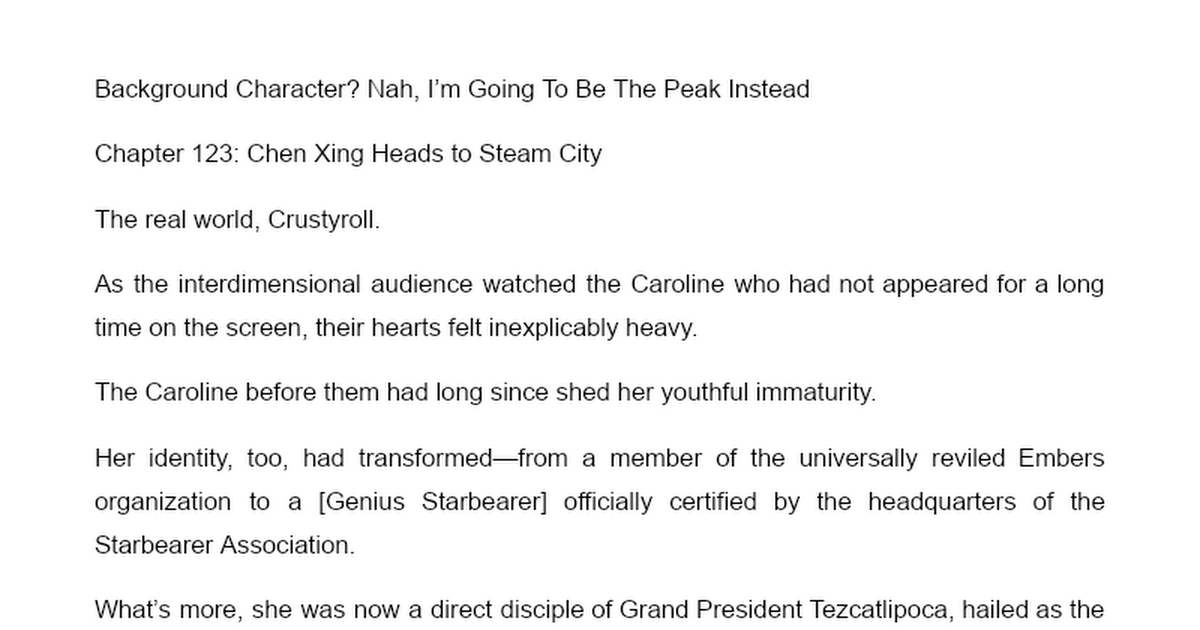 Background Character? Nah, I'm Going To Be The Peak Instead

Chapter 123: Chen Xing Heads to Steam City

The real world, Crustyroll.

As the interdimensional audience watched the Caroline who had not appeared for a long time on the screen, their hearts felt inexplicably heavy.

The Caroline before them had long since shed her youthful immaturity.

Her identity, too, had transformed—from a member of the universally reviled Embers organization to a [Genius Starbearer] officially certified by the headquarters of the Starbearer Association.

What's more, she was now a direct disciple of Grand President Tezcatlipoca, hailed as the